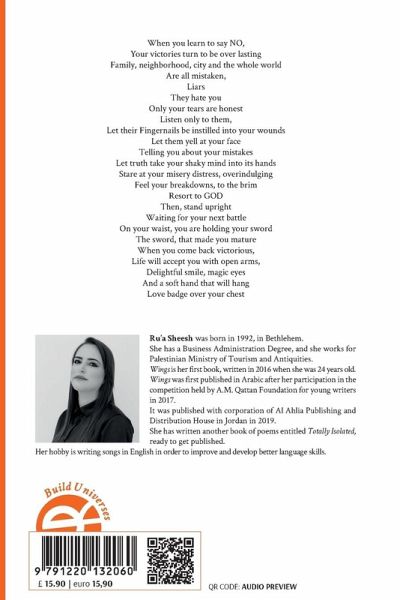 When you learn to say NO,
Your victories turn to be over lasting
Family, neighborhood, city and the whole world
Are all mistaken,
Liars
They hate you
Only your tears are honest
Listen only to them,
Let their Fingernails be instilled into your wounds
Let them yell at your face
Telling you about your mistakes
Let truth take your shaky mind into its hands
Stare at your misery distress, overindulging
Feel your breakdowns, to the brim
Resort to GOD
Then, stand upright
Waiting for your next battle
On your waist, you are holding your sword
The sword, that made you mature
When you come back victorious,
Life will accept you with open arms,
Delightful smile, magic eyes
And a soft hand that will hang
Love badge over your chest

Ru'a Sheesh was born in 1992, in Bethlehem.
She has a Business Administration Degree, and she works for Palestinian Ministry of Tourism and Antiquities.
Wings is her first book, written in 2016 when she was 24 years old.
Wings was first published in Arabic after her participation in the competition held by A.M. Qattan Foundation for young writers in 2017.
It was published with corporation of Al Ahlia Publishing and Distribution House in Jordan in 2019.
She has written another book of poems entitled Totally Isolated, ready to get published.
Her hobby is writing songs in English in order to improve and develop better language skills.

Build Universes

9 791220 132060
£ 15.90 | euro 15,90

QR CODE: AUDIO PREVIEW